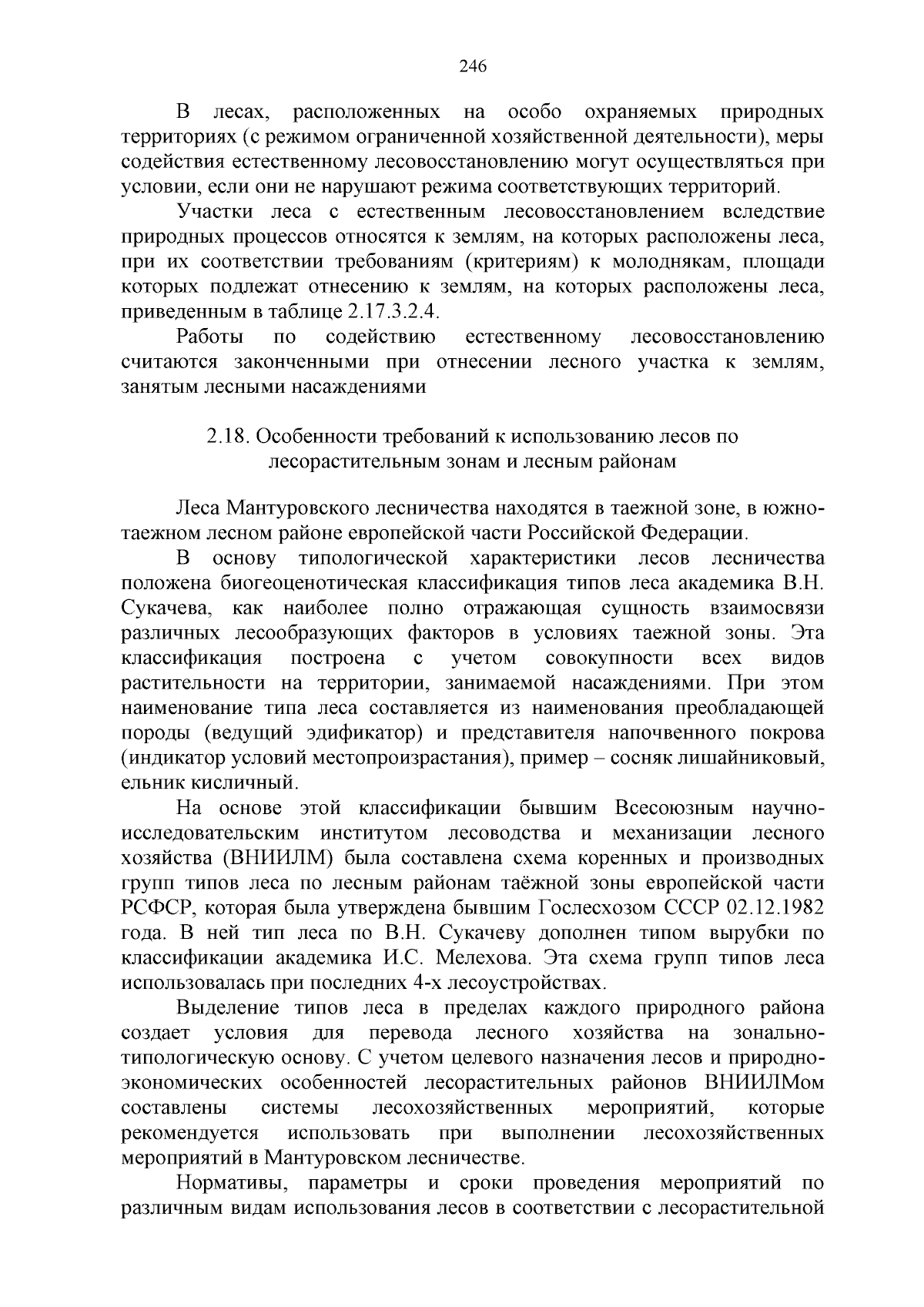 246

В лесах, расположенных на особо охраняемых природных территориях (с режимом ограниченной хозяйственной деятельности), меры содействия естественному лесовосстановлению могут осуществляться при условии, если они не нарушают режима соответствующих территорий.

Участки леса с естественным лесовосстановлением вследствие природных процессов относятся к землям, на которых расположены леса, при их соответствии требованиям (критериям) к молоднякам, площади которых подлежат отнесению к землям, на которых расположены леса, приведенным в таблице 2.17.3.2.4.

Работы по содействию естественному лесовосстановлению считаются законченными при отнесении лесного участка к землям, занятым лесными насаждениями

2.18. Особенности требований к использованию лесов по лесорастительным зонам и лесным районам

Леса Мантуровского лесничества находятся в таежной зоне, в южно-таежном лесном районе европейской части Российской Федерации.

В основу типологической характеристики лесов лесничества положена биогеоценотическая классификация типов леса академика В.Н. Сукачева, как наиболее полно отражающая сущность взаимосвязи различных лесообразующих факторов в условиях таежной зоны. Эта классификация построена с учетом совокупности всех видов растительности на территории, занимаемой насаждениями. При этом наименование типа леса составляется из наименования преобладающей породы (ведущий эдификатор) и представителя напочвенного покрова (индикатор условий местопроизрастания), пример – сосняк лишайниковый, ельник кисличный.

На основе этой классификации бывшим Всесоюзным научно-исследовательским институтом лесоводства и механизации лесного хозяйства (ВНИИЛМ) была составлена схема коренных и производных групп типов леса по лесным районам таёжной зоны европейской части РСФСР, которая была утверждена бывшим Гослесхозом СССР 02.12.1982 года. В ней тип леса по В.Н. Сукачеву дополнен типом вырубки по классификации академика И.С. Мелехова. Эта схема групп типов леса использовалась при последних 4-х лесоустройствах.

Выделение типов леса в пределах каждого природного района создает условия для перевода лесного хозяйства на зонально-типологическую основу. С учетом целевого назначения лесов и природно-экономических особенностей лесорастительных районов ВНИИЛМом составлены системы лесохозяйственных мероприятий, которые рекомендуется использовать при выполнении лесохозяйственных мероприятий в Мантуровском лесничестве.

Нормативы, параметры и сроки проведения мероприятий по различным видам использования лесов в соответствии с лесорастительной